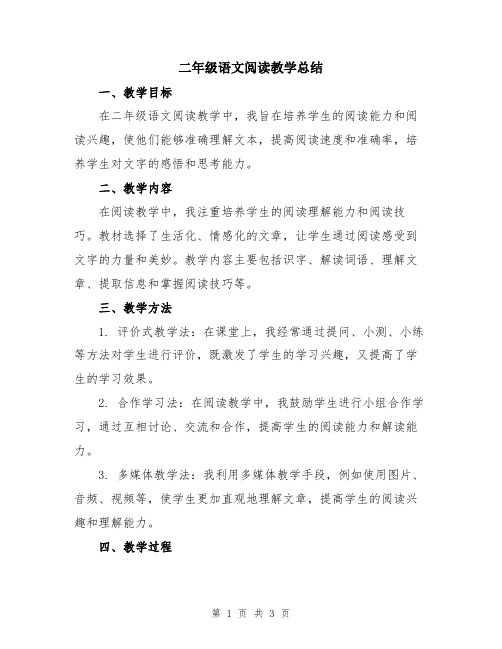 二年级语文阅读教学总结

一、教学目标

在二年级语文阅读教学中，我旨在培养学生的阅读能力和阅读兴趣，使他们能够准确理解文本，提高阅读速度和准确率，培养学生对文字的感悟和思考能力。

二、教学内容

在阅读教学中，我注重培养学生的阅读理解能力和阅读技巧。教材选择了生活化、情感化的文章，让学生通过阅读感受到文字的力量和美妙。教学内容主要包括识字、解读词语、理解文章、提取信息和掌握阅读技巧等。

三、教学方法

1. 评价式教学法：在课堂上，我经常通过提问、小测、小练等方法对学生进行评价，既激发了学生的学习兴趣，又提高了学生的学习效果。

2. 合作学习法：在阅读教学中，我鼓励学生进行小组合作学习，通过互相讨论、交流和合作，提高学生的阅读能力和解读能力。

3. 多媒体教学法：我利用多媒体教学手段，例如使用图片、音频、视频等，使学生更加直观地理解文章，提高学生的阅读兴趣和理解能力。

四、教学过程

第 1 页 共 3 页